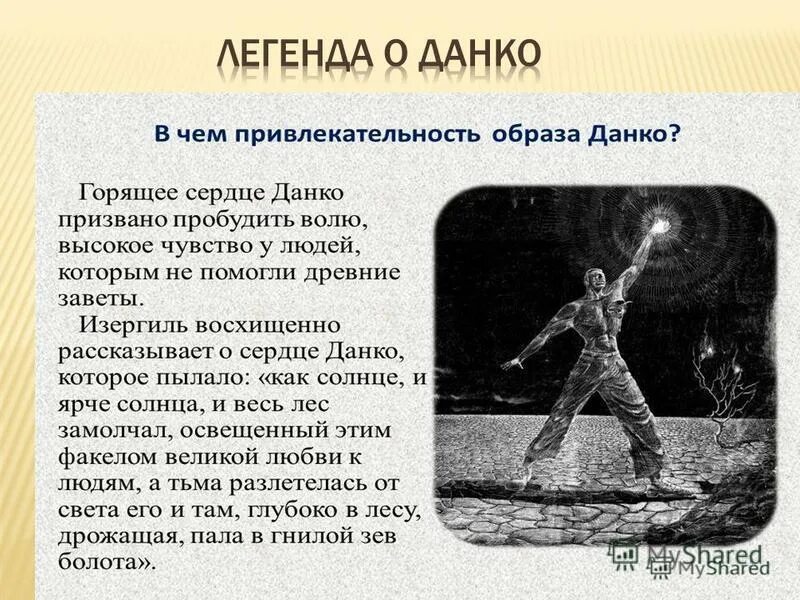 ЛЕГЕНДА О ДАНКО

В чем привлекательность образа Данко?

Горящее сердце Данко призвано пробудить волю, высокое чувство у людей, которым не помогли древние заветы.

Изергиль восхищенно рассказывает о сердце Данко, которое пылало: «как солнце, и ярче солнца, и весь лес замолчал, освещенный этим факелом великой любви к людям, а тьма разлетелась от света его и там, глубоко в лесу, дрожащая, пала в гнилой зев болота».

MyShared